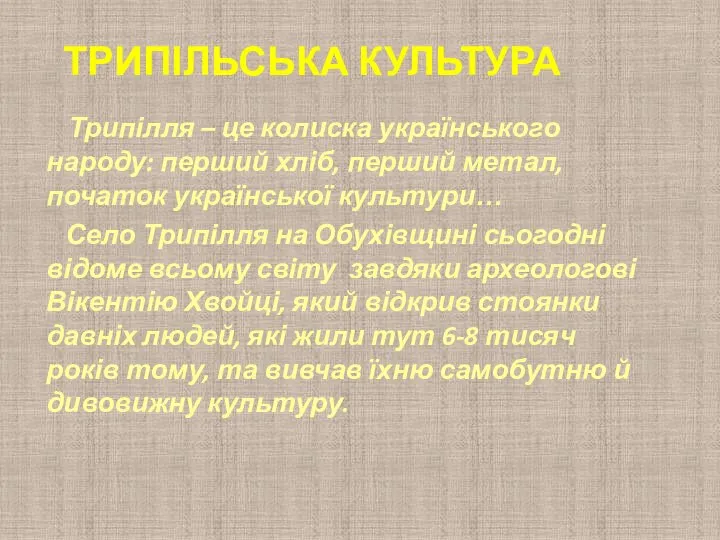 ТРИПІЛЬСЬКА КУЛЬТУРА

Трипілля – це колиска українського народу: перший хліб, перший метал, початок української культури…

Село Трипілля на Обухівщині сьогодні відоме всьому світу завдяки археологові Вікентію Хвойці, який відкрив стоянки давніх людей, які жили тут 6-8 тисяч років тому, та вивчав їхню самобутню й дивовижну культуру.